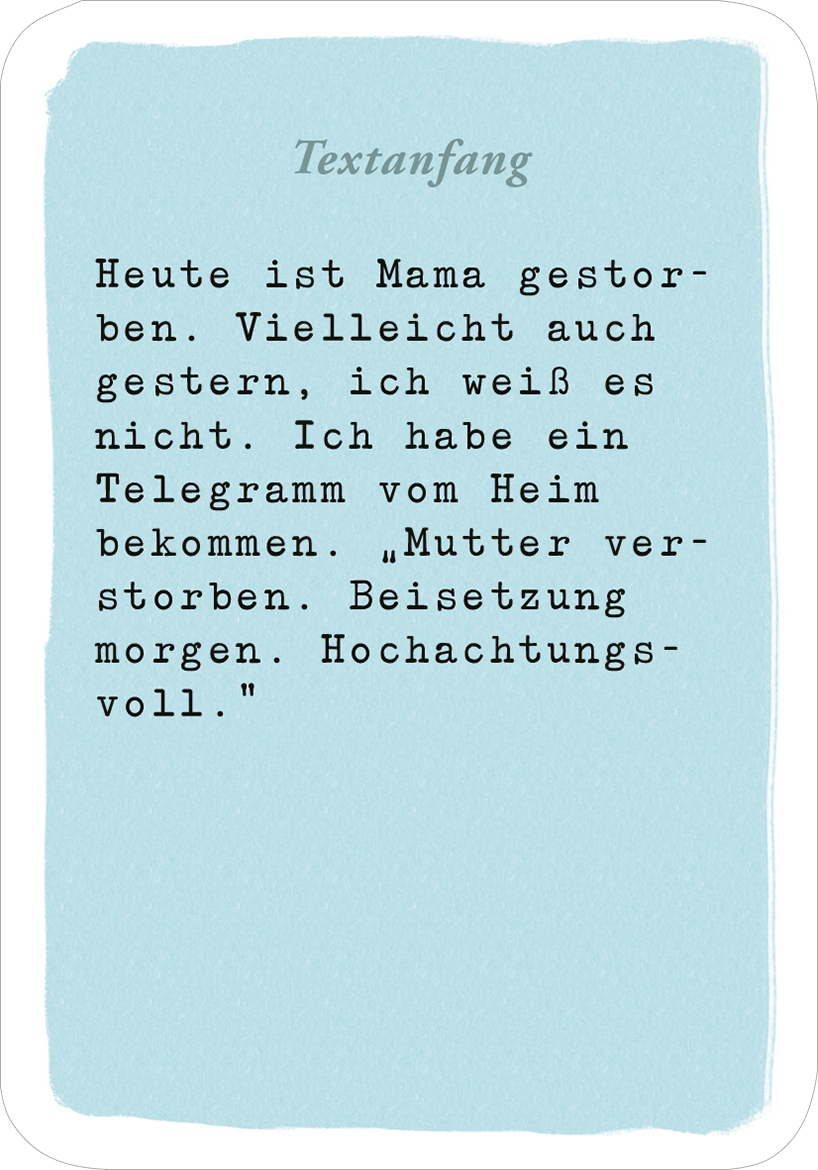 Textanfang

Heute ist Mama gestorben. Vielleicht auch gestern, ich weiß es nicht. Ich habe ein Telegramm vom Heim bekommen. „Mutter verstorben. Beisetzung morgen. Hochachtungsvoll."